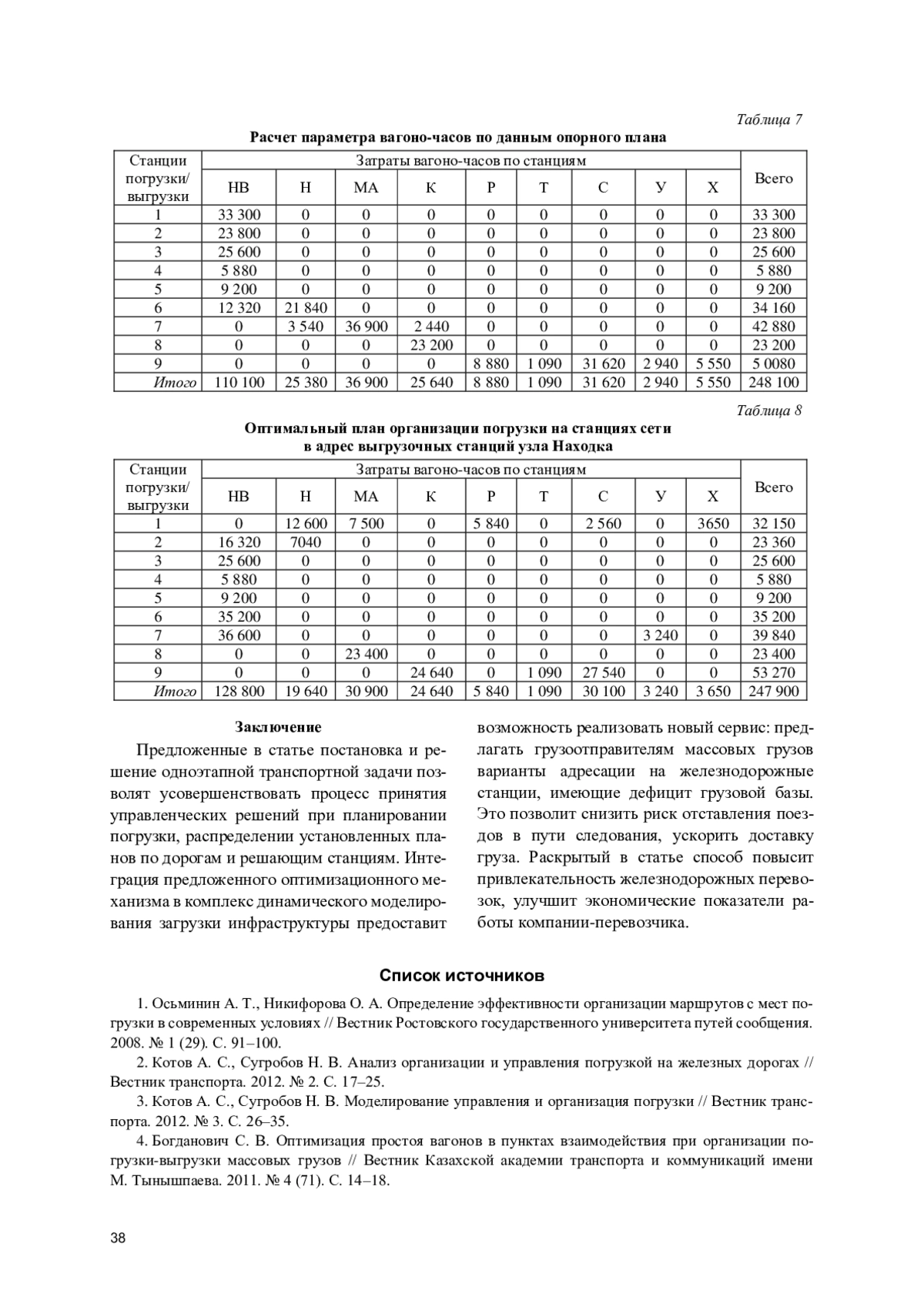 Таблица 7

Расчет параметра вагоно-часов по данным опорного плана

| Станции погрузки/ выгрузки | Затраты вагоно-часов по станциям | | | | | | | | | Всего |
|---|---|---|---|---|---|---|---|---|---|---|
| | НВ | Н | МА | К | Р | Т | С | У | Х | |
| 1 | 33 300 | 0 | 0 | 0 | 0 | 0 | 0 | 0 | 0 | 33 300 |
| 2 | 23 800 | 0 | 0 | 0 | 0 | 0 | 0 | 0 | 0 | 23 800 |
| 3 | 25 600 | 0 | 0 | 0 | 0 | 0 | 0 | 0 | 0 | 25 600 |
| 4 | 5 880 | 0 | 0 | 0 | 0 | 0 | 0 | 0 | 0 | 5 880 |
| 5 | 9 200 | 0 | 0 | 0 | 0 | 0 | 0 | 0 | 0 | 9 200 |
| 6 | 12 320 | 21 840 | 0 | 0 | 0 | 0 | 0 | 0 | 0 | 34 160 |
| 7 | 0 | 3 540 | 36 900 | 2 440 | 0 | 0 | 0 | 0 | 0 | 42 880 |
| 8 | 0 | 0 | 0 | 23 200 | 0 | 0 | 0 | 0 | 0 | 23 200 |
| 9 | 0 | 0 | 0 | 0 | 8 880 | 1 090 | 31 620 | 2 940 | 5 550 | 5 0080 |
| Итого | 110 100 | 25 380 | 36 900 | 25 640 | 8 880 | 1 090 | 31 620 | 2 940 | 5 550 | 248 100 |

Таблица 8

Оптимальный план организации погрузки на станциях сети в адрес выгрузочных станций узла Находка

| Станции погрузки/ выгрузки | Затраты вагоно-часов по станциям | | | | | | | | | Всего |
|---|---|---|---|---|---|---|---|---|---|---|
| | НВ | Н | МА | К | Р | Т | С | У | Х | |
| 1 | 0 | 12 600 | 7 500 | 0 | 5 840 | 0 | 2 560 | 0 | 3650 | 32 150 |
| 2 | 16 320 | 7040 | 0 | 0 | 0 | 0 | 0 | 0 | 0 | 23 360 |
| 3 | 25 600 | 0 | 0 | 0 | 0 | 0 | 0 | 0 | 0 | 25 600 |
| 4 | 5 880 | 0 | 0 | 0 | 0 | 0 | 0 | 0 | 0 | 5 880 |
| 5 | 9 200 | 0 | 0 | 0 | 0 | 0 | 0 | 0 | 0 | 9 200 |
| 6 | 35 200 | 0 | 0 | 0 | 0 | 0 | 0 | 0 | 0 | 35 200 |
| 7 | 36 600 | 0 | 0 | 0 | 0 | 0 | 0 | 3 240 | 0 | 39 840 |
| 8 | 0 | 0 | 23 400 | 0 | 0 | 0 | 0 | 0 | 0 | 23 400 |
| 9 | 0 | 0 | 0 | 24 640 | 0 | 1 090 | 27 540 | 0 | 0 | 53 270 |
| Итого | 128 800 | 19 640 | 30 900 | 24 640 | 5 840 | 1 090 | 30 100 | 3 240 | 3 650 | 247 900 |

Заключение

Предложенные в статье постановка и решение одноэтапной транспортной задачи позволят усовершенствовать процесс принятия управленческих решений при планировании погрузки, распределении установленных планов по дорогам и решающим станциям. Интеграция предложенного оптимизационного механизма в комплекс динамического моделирования загрузки инфраструктуры предоставит возможность реализовать новый сервис: предлагать грузоотправителям массовых грузов варианты адресации на железнодорожные станции, имеющие дефицит грузовой базы. Это позволит снизить риск отставления поездов в пути следования, ускорить доставку груза. Раскрытый в статье способ повысит привлекательность железнодорожных перевозок, улучшит экономические показатели работы компании-перевозчика.

Список источников

1. Осьминин А. Т., Никифорова О. А. Определение эффективности организации маршрутов с мест погрузки в современных условиях // Вестник Ростовского государственного университета путей сообщения. 2008. № 1 (29). С. 91–100.

2. Котов А. С., Сугробов Н. В. Анализ организации и управления погрузкой на железных дорогах // Вестник транспорта. 2012. № 2. С. 17–25.

3. Котов А. С., Сугробов Н. В. Моделирование управления и организация погрузки // Вестник транспорта. 2012. № 3. С. 26–35.

4. Богданович С. В. Оптимизация простоя вагонов в пунктах взаимодействия при организации погрузки-выгрузки массовых грузов // Вестник Казахской академии транспорта и коммуникаций имени М. Тынышпаева. 2011. № 4 (71). С. 14–18.

38